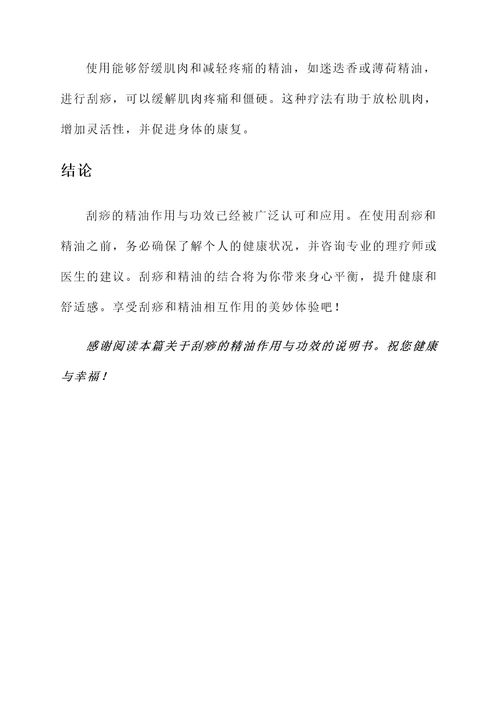 使用能够舒缓肌肉和减轻疼痛的精油，如迷迭香或薄荷精油，进行刮痧，可以缓解肌肉疼痛和僵硬。这种疗法有助于放松肌肉，增加灵活性，并促进身体的康复。

结论

刮痧的精油作用与功效已经被广泛认可和应用。在使用刮痧和精油之前，务必确保了解个人的健康状况，并咨询专业的理疗师或医生的建议。刮痧和精油的结合将为你带来身心平衡，提升健康和舒适感。享受刮痧和精油相互作用的美妙体验吧！

感谢阅读本篇关于刮痧的精油作用与功效的说明书。祝您健康与幸福！